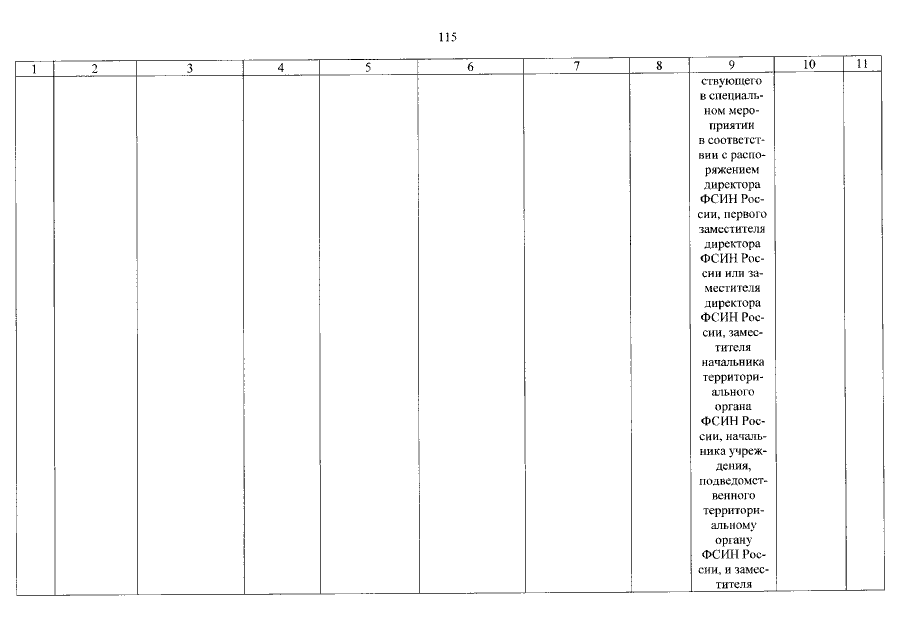 115

| 1 | 2 | 3 | 4 | 5 | 6 | 7 | 8 | 9 | 10 | 11 |
|---|---|---|---|---|---|---|---|---|---|---|
| | | | | | | | | ствующего в специальном мероприятии в соответствии с распоряжением директора ФСИН России, первого заместителя директора ФСИН России или заместителя директора ФСИН России, заместителя начальника территориального органа ФСИН России, начальника учреждения, подведомственного территориальному органу ФСИН России, и заместителя | | |